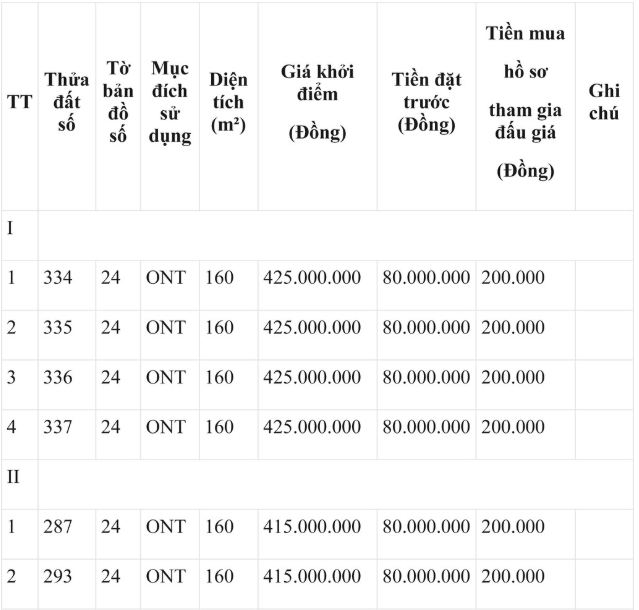 | TT | Thửa đất số | Tờ bản đồ số | Mục đích sử dụng | Diện tích (m²) | Giá khởi điểm (Đồng) | Tiền đặt trước (Đồng) | Tiền mua hồ sơ tham gia đấu giá (Đồng) | Ghi chú |
|---|---|---|---|---|---|---|---|---|
| I | | | | | | | | |
| 1 | 334 | 24 | ONT | 160 | 425.000.000 | 80.000.000 | 200.000 | |
| 2 | 335 | 24 | ONT | 160 | 425.000.000 | 80.000.000 | 200.000 | |
| 3 | 336 | 24 | ONT | 160 | 425.000.000 | 80.000.000 | 200.000 | |
| 4 | 337 | 24 | ONT | 160 | 425.000.000 | 80.000.000 | 200.000 | |
| II | | | | | | | | |
| 1 | 287 | 24 | ONT | 160 | 415.000.000 | 80.000.000 | 200.000 | |
| 2 | 293 | 24 | ONT | 160 | 415.000.000 | 80.000.000 | 200.000 | |